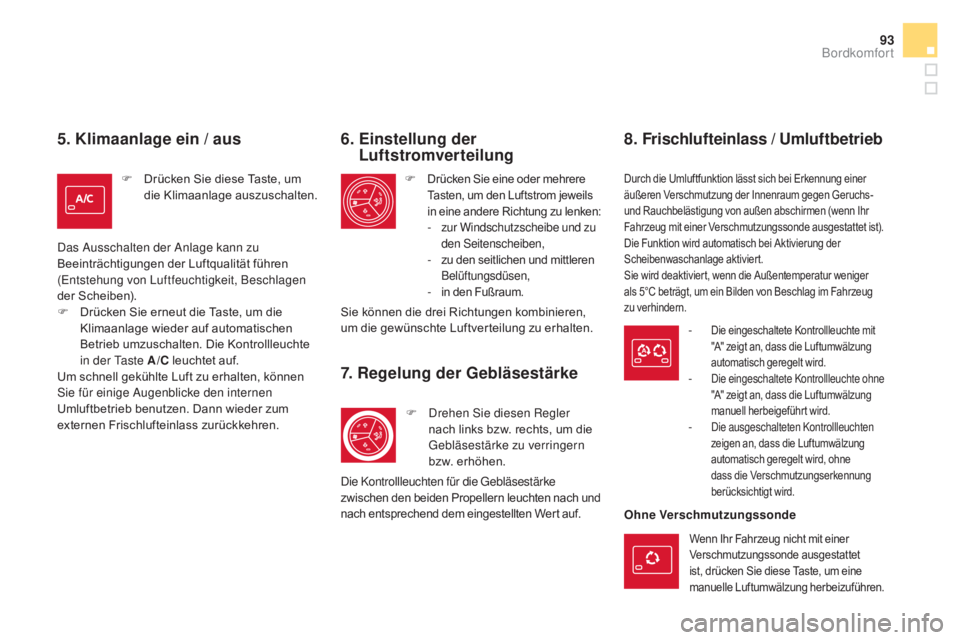 93
Bordkomfort

5. Klimaanlage ein / aus

A/C

 Drücken Sie diese Taste, um die Klimaanlage auszuschalten.

Das Ausschalten der Anlage kann zu Beeinträchtigungen der Luftqualität führen (Entstehung von Luftfeuchtigkeit, Beschlagen der Scheiben).
 Drücken Sie erneut die Taste, um die Klimaanlage wieder auf automatischen Betrieb umzuschalten. Die Kontrollleuchte in der Taste A/C leuchtet auf.
Um schnell gekühlte Luft zu erhalten, können Sie für einige Augenblicke den internen Umluftbetrieb benutzen. Dann wieder zum externen Frischlufteinlass zurückkehren.

6. Einstellung der Luftstromverteilung

 Drücken Sie eine oder mehrere Tasten, um den Luftstrom jeweils in eine andere Richtung zu lenken:
- zur Windschutzscheibe und zu den Seitenscheiben,
- zu den seitlichen und mittleren Belüftungsdüsen,
- in den Fußraum.
Sie können die drei Richtungen kombinieren, um die gewünschte Luftverteilung zu erhalten.

7. Regelung der Gebläsestärke

 Drehen Sie diesen Regler nach links bzw. rechts, um die Gebläsestärke zu verringern bzw. erhöhen.

Die Kontrollleuchten für die Gebläsestärke zwischen den beiden Propellern leuchten nach und nach entsprechend dem eingestellten Wert auf.

8. Frischlufteinlass / Umluftbetrieb

Durch die Umluftfunktion lässt sich bei Erkennung einer äußeren Verschmutzung der Innenraum gegen Geruchs- und Rauchbelästigung von außen abschirmen (wenn Ihr Fahrzeug mit einer Verschmutzungssonde ausgestattet ist).
Die Funktion wird automatisch bei Aktivierung der Scheibenwaschanlage aktiviert.
Sie wird deaktiviert, wenn die Außentemperatur weniger als 5°C beträgt, um ein Bilden von Beschlag im Fahrzeug zu verhindern.

- Die eingeschaltete Kontrollleuchte mit "A" zeigt an, dass die Luftumwälzung automatisch geregelt wird.
- Die eingeschaltete Kontrollleuchte ohne "A" zeigt an, dass die Luftumwälzung manuell herbeigeführt wird.
- Die ausgeschalteten Kontrollleuchten zeigen an, dass die Luftumwälzung automatisch geregelt wird, ohne dass die Verschmutzungserkennung berücksichtigt wird.

Ohne Verschmutzungssonde

Wenn Ihr Fahrzeug nicht mit einer Verschmutzungssonde ausgestattet ist, drücken Sie diese Taste, um eine manuelle Luftumwälzung herbeizuführen.

carmanualsonline.info